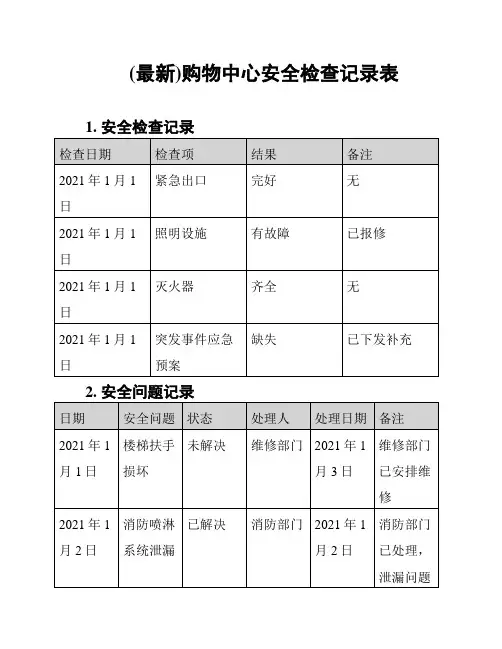 (最新)购物中心安全检查记录表

1. 安全检查记录

| 检查日期 | 检查项 | 结果 | 备注 |
|---|---|---|---|
| 2021 年 1 月 1 日 | 紧急出口 | 完好 | 无 |
| 2021 年 1 月 1 日 | 照明设施 | 有故障 | 已报修 |
| 2021 年 1 月 1 日 | 灭火器 | 齐全 | 无 |
| 2021 年 1 月 1 日 | 突发事件应急预案 | 缺失 | 已下发补充 |

2. 安全问题记录

| 日期 | 安全问题 | 状态 | 处理人 | 处理日期 | 备注 |
|---|---|---|---|---|---|
| 2021 年 1 月 1 日 | 楼梯扶手损坏 | 未解决 | 维修部门 | 2021 年 1 月 3 日 | 维修部门已安排维修 |
| 2021 年 1 月 2 日 | 消防喷淋系统泄漏 | 已解决 | 消防部门 | 2021 年 1 月 2 日 | 消防部门已处理，泄漏问题 |